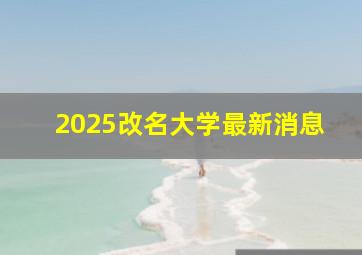 2025改名大学最新消息